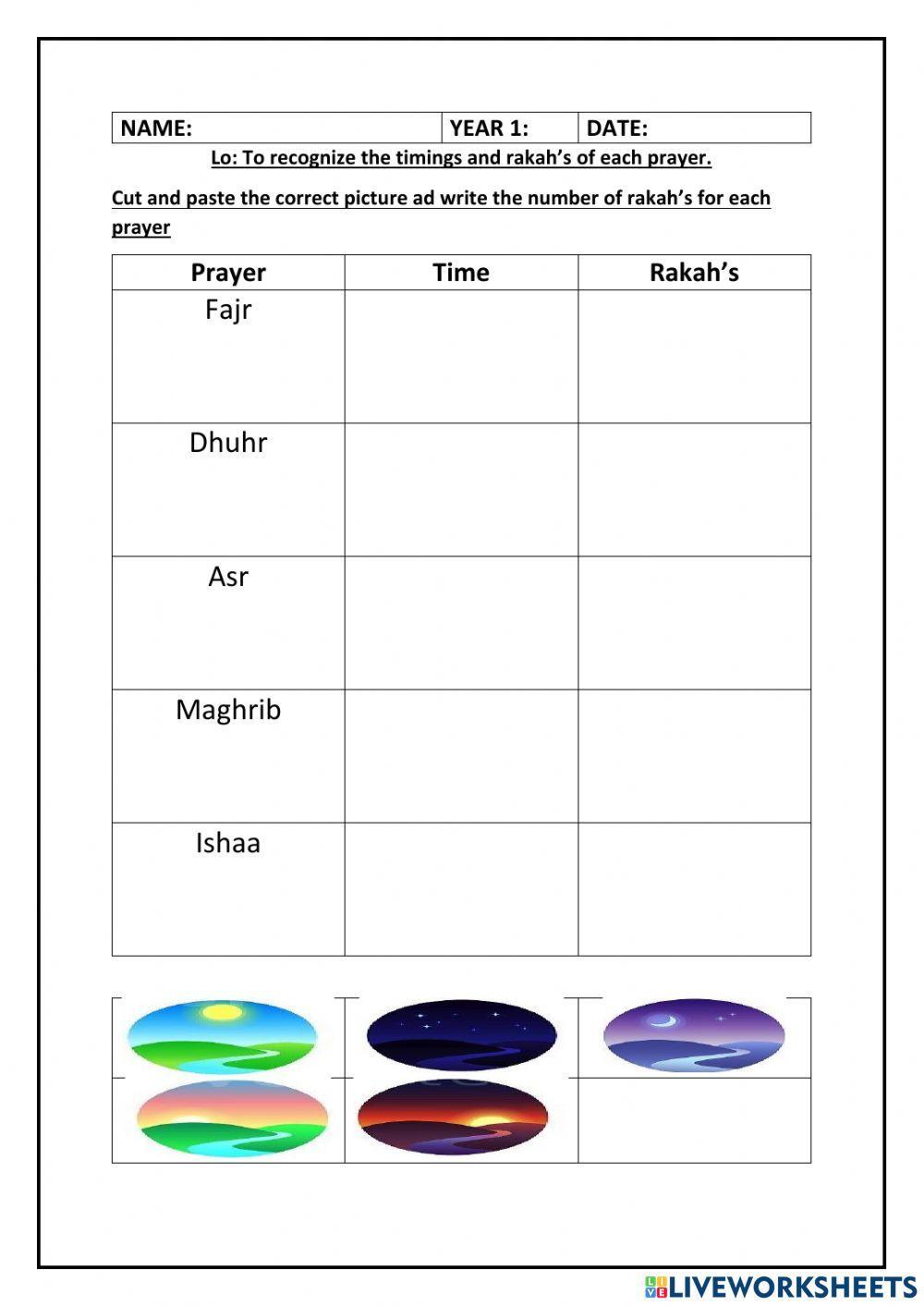 | NAME: | YEAR 1: | DATE: |
|---|---|---|

Lo: To recognize the timings and rakah's of each prayer.

Cut and paste the correct picture ad write the number of rakah's for each prayer

| Prayer | Time | Rakah's |
|---|---|---|
| Fajr | | |
| Dhuhr | | |
| Asr | | |
| Maghrib | | |
| Ishaa | | |

LIVEWORKSHEETS